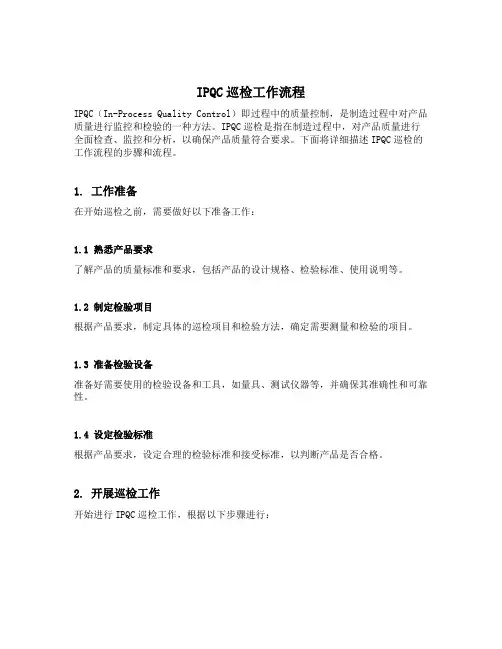 IPQC巡检工作流程

IPQC（In-Process Quality Control）即过程中的质量控制，是制造过程中对产品质量进行监控和检验的一种方法。IPQC巡检是指在制造过程中，对产品质量进行全面检查、监控和分析，以确保产品质量符合要求。下面将详细描述IPQC巡检的工作流程的步骤和流程。

1. 工作准备

在开始巡检之前，需要做好以下准备工作：

1.1 熟悉产品要求

了解产品的质量标准和要求，包括产品的设计规格、检验标准、使用说明等。

1.2 制定检验项目

根据产品要求，制定具体的巡检项目和检验方法，确定需要测量和检验的项目。

1.3 准备检验设备

准备好需要使用的检验设备和工具，如量具、测试仪器等，并确保其准确性和可靠性。

1.4 设定检验标准

根据产品要求，设定合理的检验标准和接受标准，以判断产品是否合格。

2. 开展巡检工作

开始进行IPQC巡检工作，根据以下步骤进行：